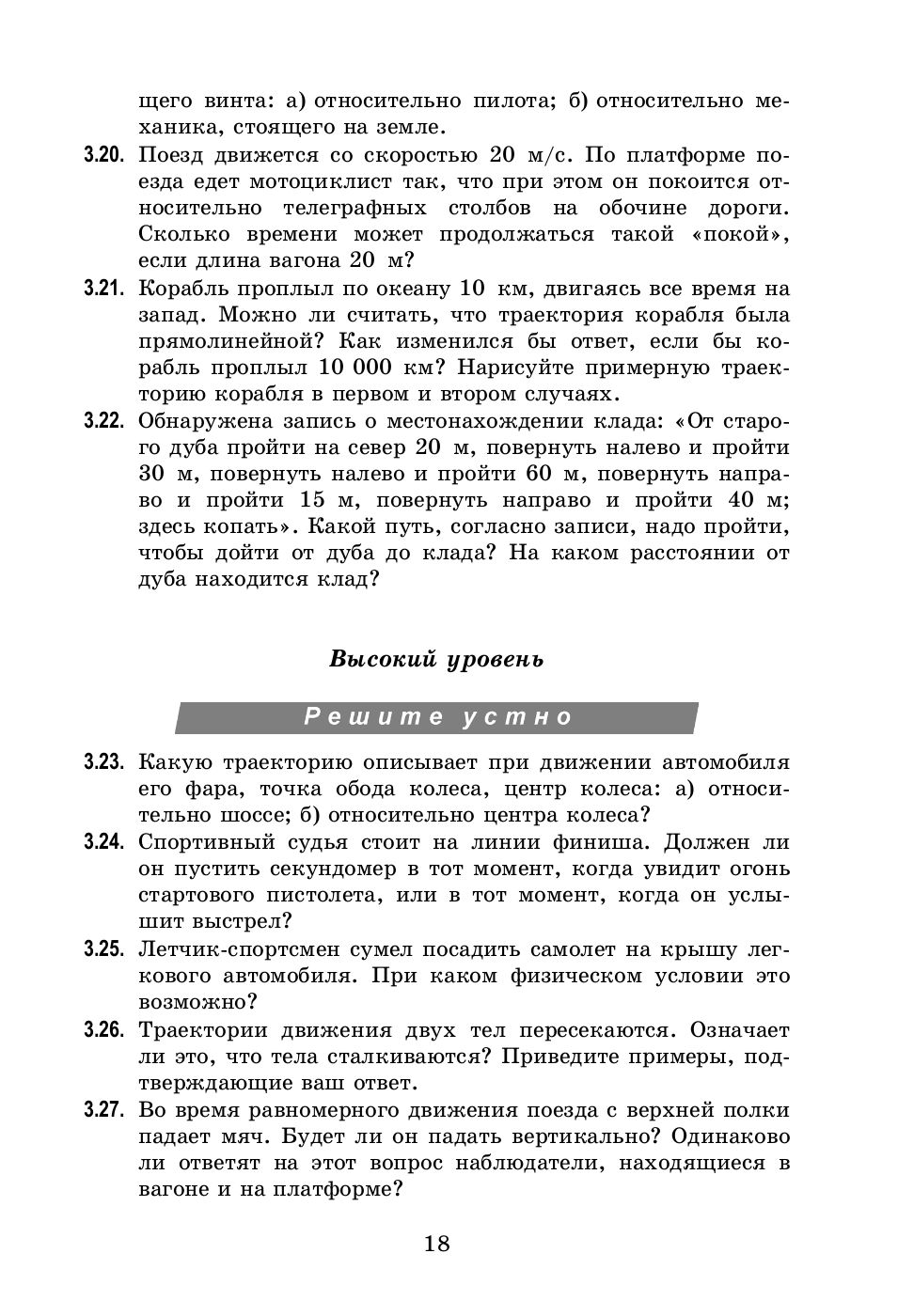 щего винта: а) относительно пилота; б) относительно механика, стоящего на земле.

3.20. Поезд движется со скоростью 20 м/с. По платформе поезда едет мотоциклист так, что при этом он покоится относительно телеграфных столбов на обочине дороги. Сколько времени может продолжаться такой «покой», если длина вагона 20 м?

3.21. Корабль проплыл по океану 10 км, двигаясь все время на запад. Можно ли считать, что траектория корабля была прямолинейной? Как изменился бы ответ, если бы корабль проплыл 10 000 км? Нарисуйте примерную траекторию корабля в первом и втором случаях.

3.22. Обнаружена запись о местонахождении клада: «От старого дуба пройти на север 20 м, повернуть налево и пройти 30 м, повернуть налево и пройти 60 м, повернуть направо и пройти 15 м, повернуть направо и пройти 40 м; здесь копать». Какой путь, согласно записи, надо пройти, чтобы дойти от дуба до клада? На каком расстоянии от дуба находится клад?

Высокий уровень

Решите устно

3.23. Какую траекторию описывает при движении автомобиля его фара, точка обода колеса, центр колеса: а) относительно шоссе; б) относительно центра колеса?

3.24. Спортивный судья стоит на линии финиша. Должен ли он пустить секундомер в тот момент, когда увидит огонь стартового пистолета, или в тот момент, когда он услышит выстрел?

3.25. Летчик-спортсмен сумел посадить самолет на крышу легкового автомобиля. При каком физическом условии это возможно?

3.26. Траектории движения двух тел пересекаются. Означает ли это, что тела сталкиваются? Приведите примеры, подтверждающие ваш ответ.

3.27. Во время равномерного движения поезда с верхней полки падает мяч. Будет ли он падать вертикально? Одинаково ли ответят на этот вопрос наблюдатели, находящиеся в вагоне и на платформе?

18